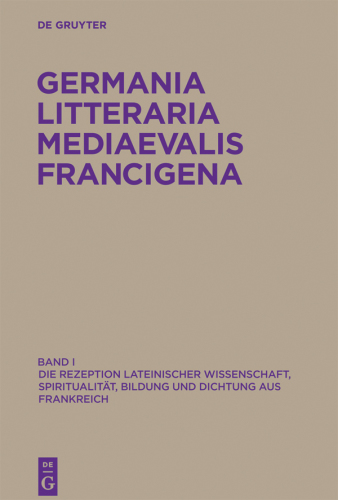 DE GRUYTER

GERMANIA
LITTERARIA
MEDIAEVALIS
FRANCIGENA

BAND I
DIE REZEPTION LATEINISCHER WISSENSCHAFT, SPIRITUALITÄT, BILDUNG UND DICHTUNG AUS FRANKREICH

DE
G